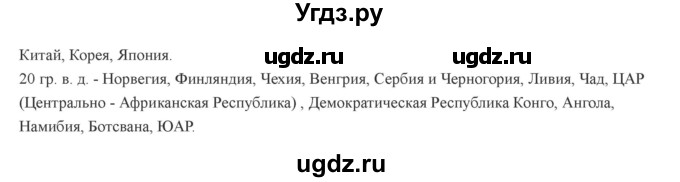 Угдз.ру

Китай, Корея, Япония. ugdz.ru ugdz.ru
20 гр. в. д. - Норвегия, Финляндия, Чехия, Венгрия, Сербия и Черногория, Ливия, Чад, ЦАР (Центрально - Африканская Республика) , Демократическая Республика Конго, Ангола, Намибия, Ботсвана, ЮАР.

ugdz.ru